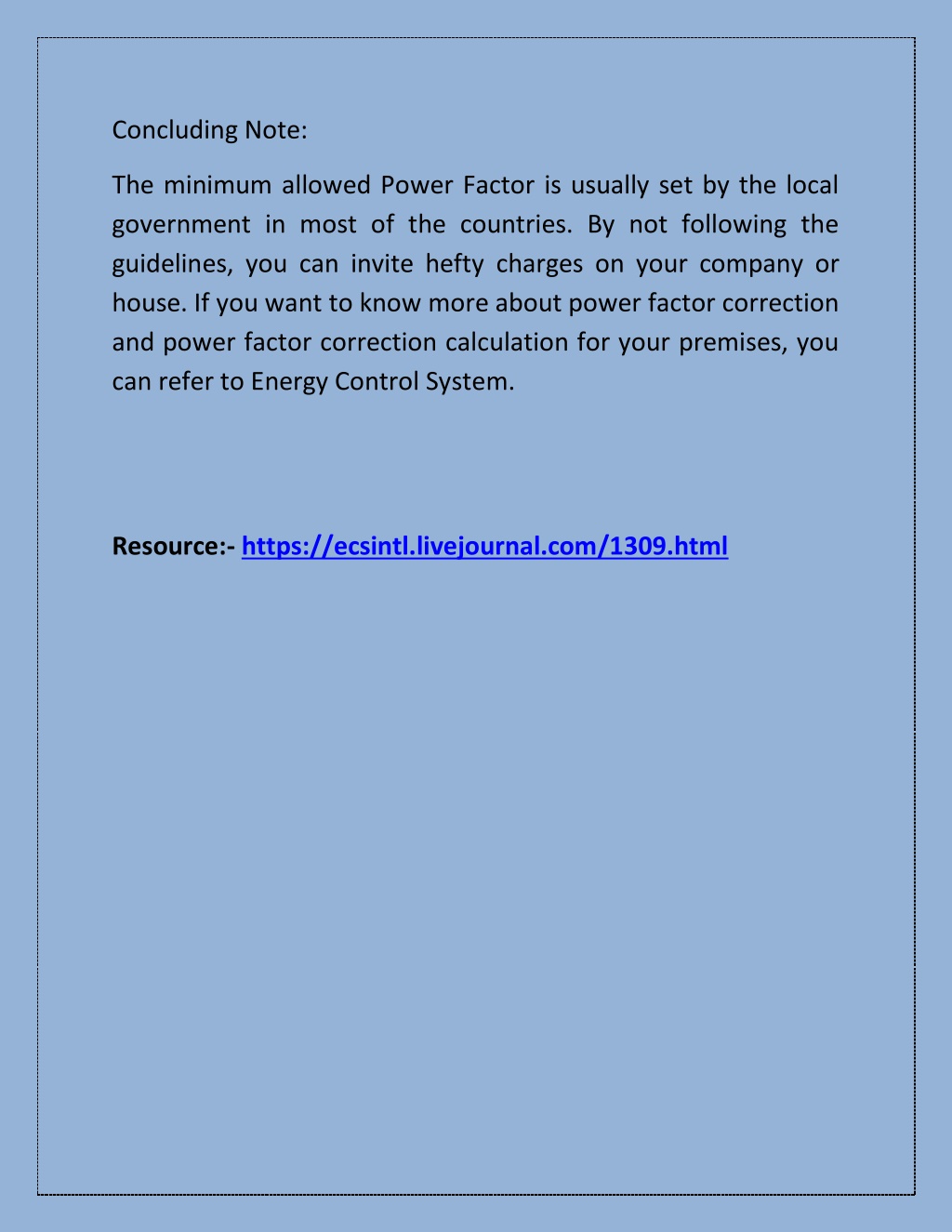 Concluding Note:

The minimum allowed Power Factor is usually set by the local government in most of the countries. By not following the guidelines, you can invite hefty charges on your company or house. If you want to know more about power factor correction and power factor correction calculation for your premises, you can refer to Energy Control System.

Resource:- https://ecsintl.livejournal.com/1309.html